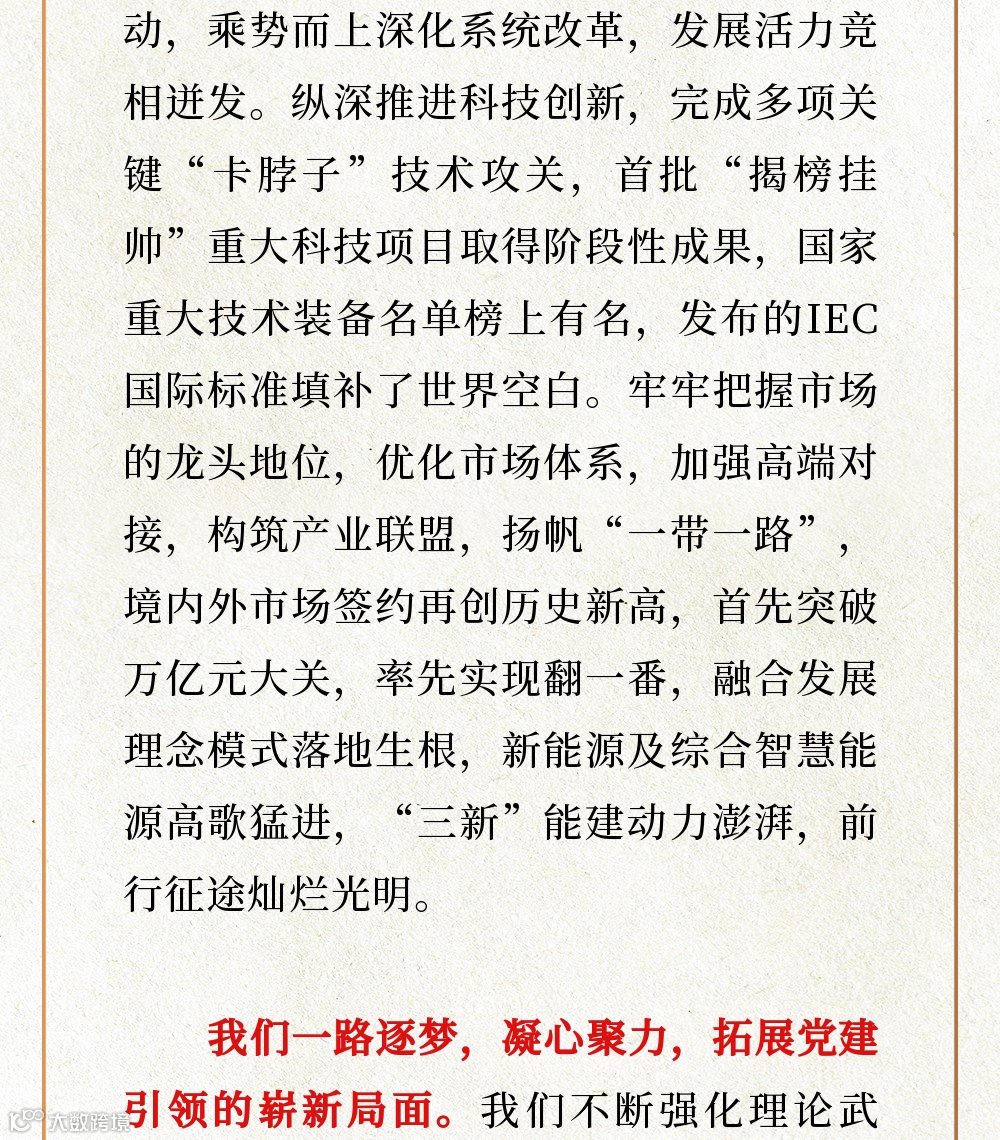 动，乘势而上深化系统改革，发展活力竞相迸发。纵深推进科技创新，完成多项关键“卡脖子”技术攻关，首批“揭榜挂帅”重大科技项目取得阶段性成果，国家重大技术装备名单榜上有名，发布的IEC国际标准填补了世界空白。牢牢把握市场的龙头地位，优化市场体系，加强高端对接，构筑产业联盟，扬帆“一带一路”，境内外市场签约再创历史新高，首先突破万亿元大关，率先实现翻一番，融合发展理念模式落地生根，新能源及综合智慧能源高歌猛进，“三新”能建动力澎湃，前行征途灿烂光明。

我们一路逐梦，凝心聚力，拓展党建引领的崭新局面。我们不断强化理论武

大数跨境